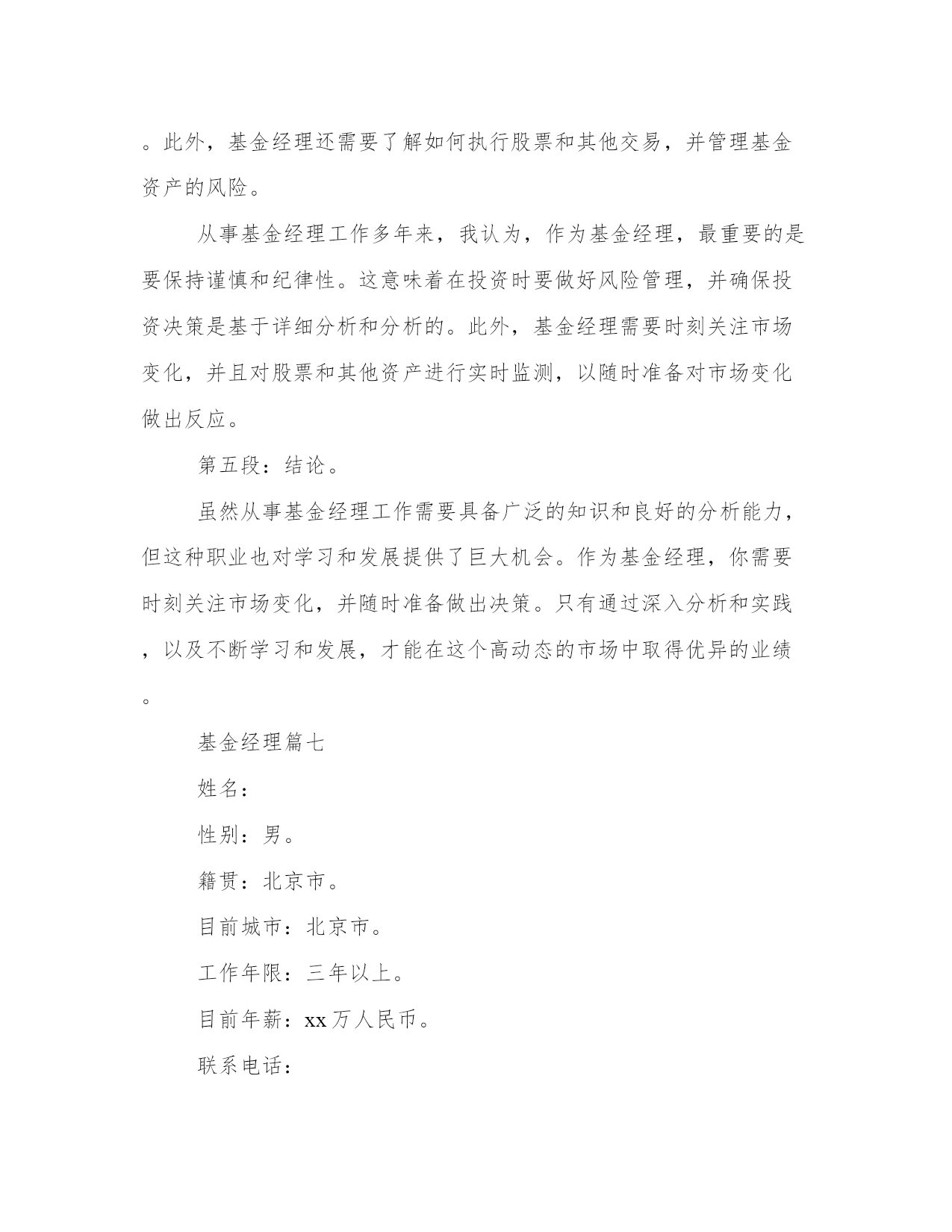 。此外，基金经理还需要了解如何执行股票和其他交易，并管理基金资产的风险。

从事基金经理工作多年来，我认为，作为基金经理，最重要的是要保持谨慎和纪律性。这意味着在投资时要做好风险管理，并确保投资决策是基于详细分析和分析的。此外，基金经理需要时刻关注市场变化，并且对股票和其他资产进行实时监测，以随时准备对市场变化做出反应。

第五段：结论。

虽然从事基金经理工作需要具备广泛的知识和良好的分析能力，但这种职业也对学习和发展提供了巨大机会。作为基金经理，你需要时刻关注市场变化，并随时准备做出决策。只有通过深入分析和实践，以及不断学习和发展，才能在这个高动态的市场中取得优异的业绩。

基金经理篇七

姓名：

性别：男。

籍贯：北京市。

目前城市：北京市。

工作年限：三年以上。

目前年薪：xx万人民币。

联系电话：